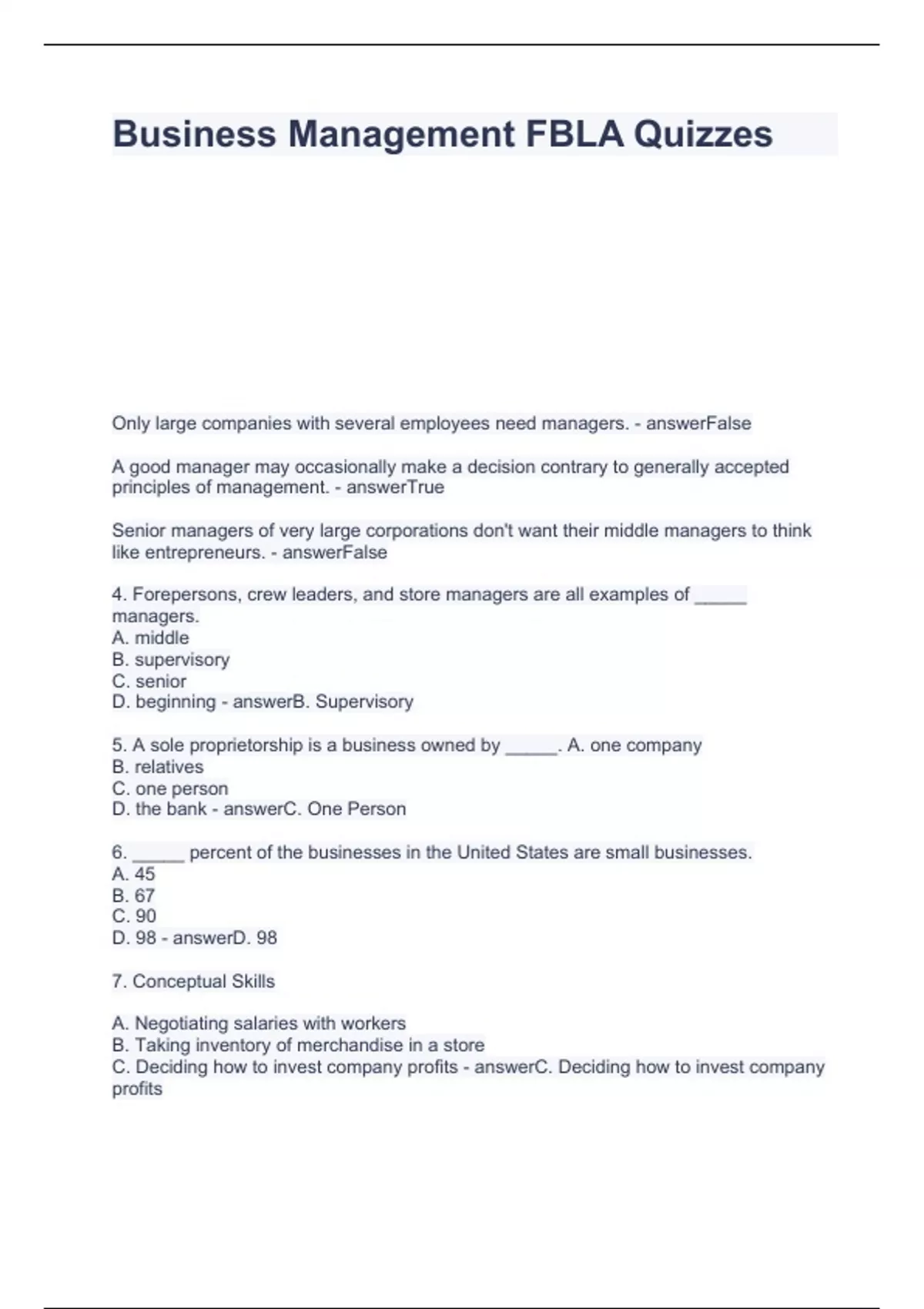 Business Management FBLA Quizzes

Only large companies with several employees need managers. - answerFalse

A good manager may occasionally make a decision contrary to generally accepted principles of management. - answerTrue

Senior managers of very large corporations don't want their middle managers to think like entrepreneurs. - answerFalse

4. Forepersons, crew leaders, and store managers are all examples of _____ managers.
A. middle
B. supervisory
C. senior
D. beginning - answerB. Supervisory

5. A sole proprietorship is a business owned by _____. A. one company
B. relatives
C. one person
D. the bank - answerC. One Person

6. _____ percent of the businesses in the United States are small businesses.
A. 45
B. 67
C. 90
D. 98 - answerD. 98

7. Conceptual Skills

A. Negotiating salaries with workers
B. Taking inventory of merchandise in a store
C. Deciding how to invest company profits - answerC. Deciding how to invest company profits